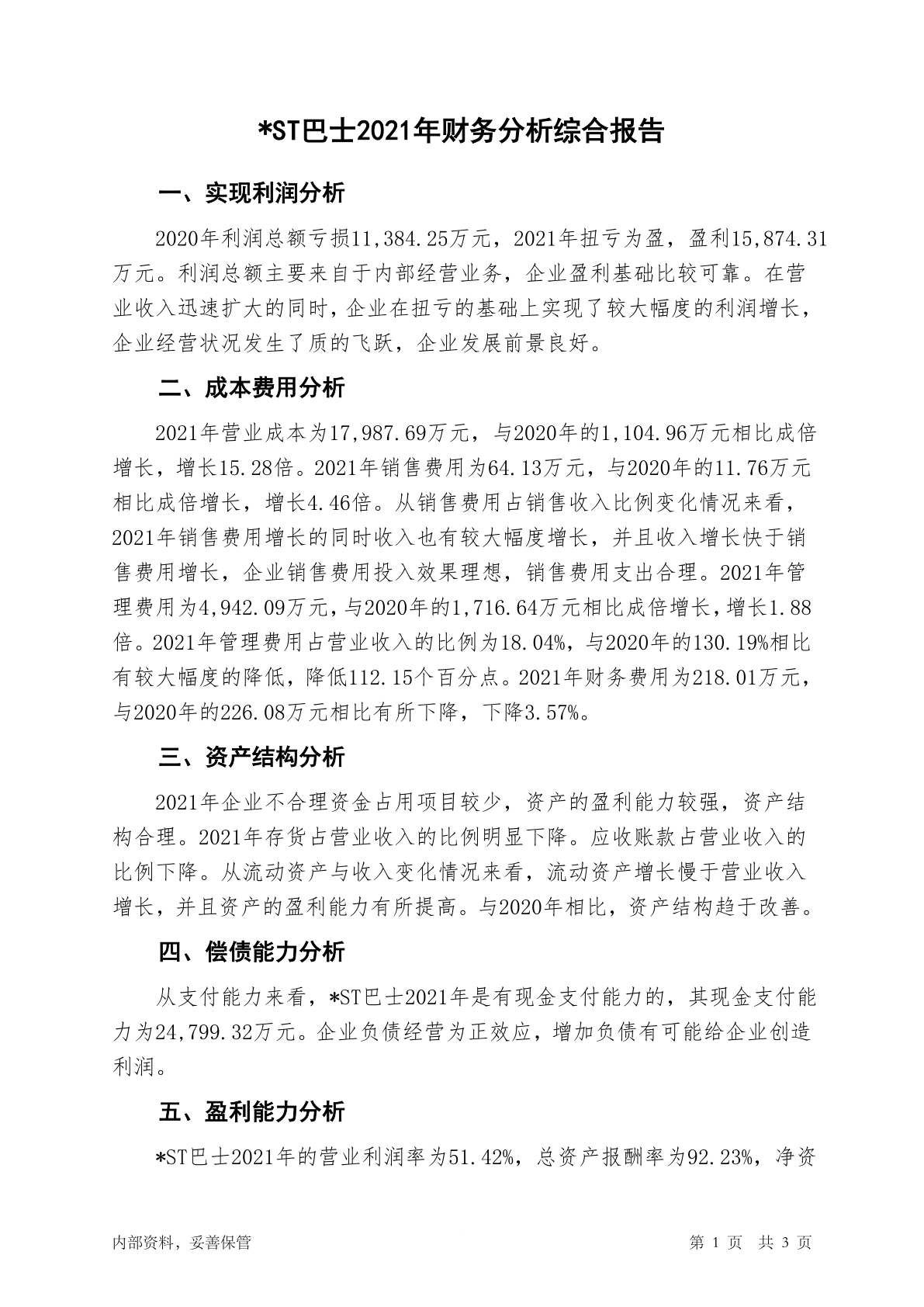 *ST巴士2021年财务分析综合报告

一、实现利润分析

2020年利润总额亏损11,384.25万元，2021年扭亏为盈，盈利15,874.31万元。利润总额主要来自于内部经营业务，企业盈利基础比较可靠。在营业收入迅速扩大的同时，企业在扭亏的基础上实现了较大幅度的利润增长，企业经营状况发生了质的飞跃，企业发展前景良好。

二、成本费用分析

2021年营业成本为17,987.69万元，与2020年的1,104.96万元相比成倍增长，增长15.28倍。2021年销售费用为64.13万元，与2020年的11.76万元相比成倍增长，增长4.46倍。从销售费用占销售收入比例变化情况来看，2021年销售费用增长的同时收入也有较大幅度增长，并且收入增长快于销售费用增长，企业销售费用投入效果理想，销售费用支出合理。2021年管理费用为4,942.09万元，与2020年的1,716.64万元相比成倍增长，增长1.88倍。2021年管理费用占营业收入的比例为18.04%，与2020年的130.19%相比有较大幅度的降低，降低112.15个百分点。2021年财务费用为218.01万元，与2020年的226.08万元相比有所下降，下降3.57%。

三、资产结构分析

2021年企业不合理资金占用项目较少，资产的盈利能力较强，资产结构合理。2021年存货占营业收入的比例明显下降。应收账款占营业收入的比例下降。从流动资产与收入变化情况来看，流动资产增长慢于营业收入增长，并且资产的盈利能力有所提高。与2020年相比，资产结构趋于改善。

四、偿债能力分析

从支付能力来看，*ST巴士2021年是有现金支付能力的，其现金支付能力为24,799.32万元。企业负债经营为正效应，增加负债有可能给企业创造利润。

五、盈利能力分析

*ST巴士2021年的营业利润率为51.42%，总资产报酬率为92.23%，净资

内部资料，妥善保管　　第 1 页　共 3 页